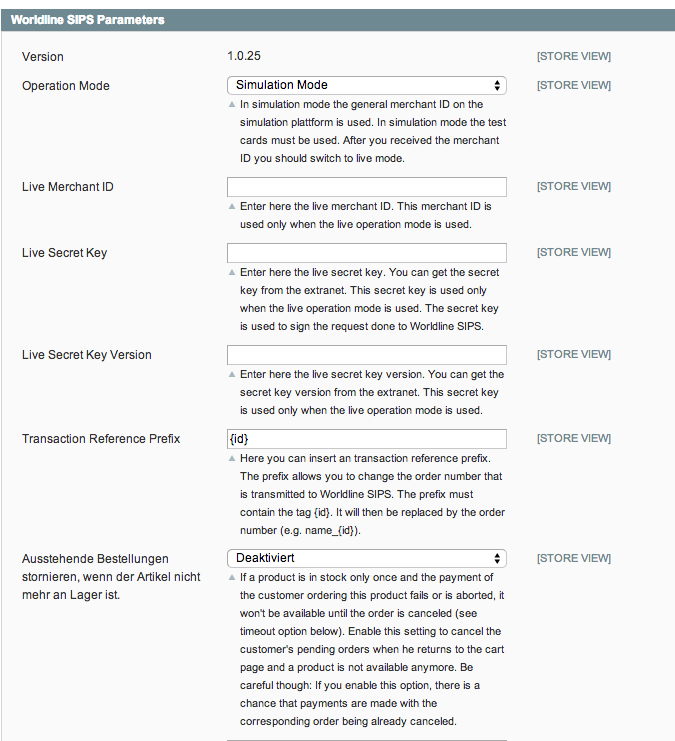 Worldline SIPS Parameters

Version
1.0.25
[STORE VIEW]

Operation Mode
Simulation Mode
In simulation mode the general merchant ID on the simulation plattform is used. In simulation mode the test cards must be used. After you received the merchant ID you should switch to live mode.
[STORE VIEW]

Live Merchant ID
Enter here the live merchant ID. This merchant ID is used only when the live operation mode is used.
[STORE VIEW]

Live Secret Key
Enter here the live secret key. You can get the secret key from the extranet. This secret key is used only when the live operation mode is used. The secret key is used to sign the request done to Worldline SIPS.
[STORE VIEW]

Live Secret Key Version
Enter here the live secret key version. You can get the secret key version from the extranet. This secret key is used only when the live operation mode is used.
[STORE VIEW]

Transaction Reference Prefix
{id}
Here you can insert an transaction reference prefix. The prefix allows you to change the order number that is transmitted to Worldline SIPS. The prefix must contain the tag {id}. It will then be replaced by the order number (e.g. name_{id}).
[STORE VIEW]

Ausstehende Bestellungen stornieren, wenn der Artikel nicht mehr an Lager ist.
Deaktiviert
If a product is in stock only once and the payment of the customer ordering this product fails or is aborted, it won't be available until the order is canceled (see timeout option below). Enable this setting to cancel the customer's pending orders when he returns to the cart page and a product is not available anymore. Be careful though: If you enable this option, there is a chance that payments are made with the corresponding order being already canceled.
[STORE VIEW]